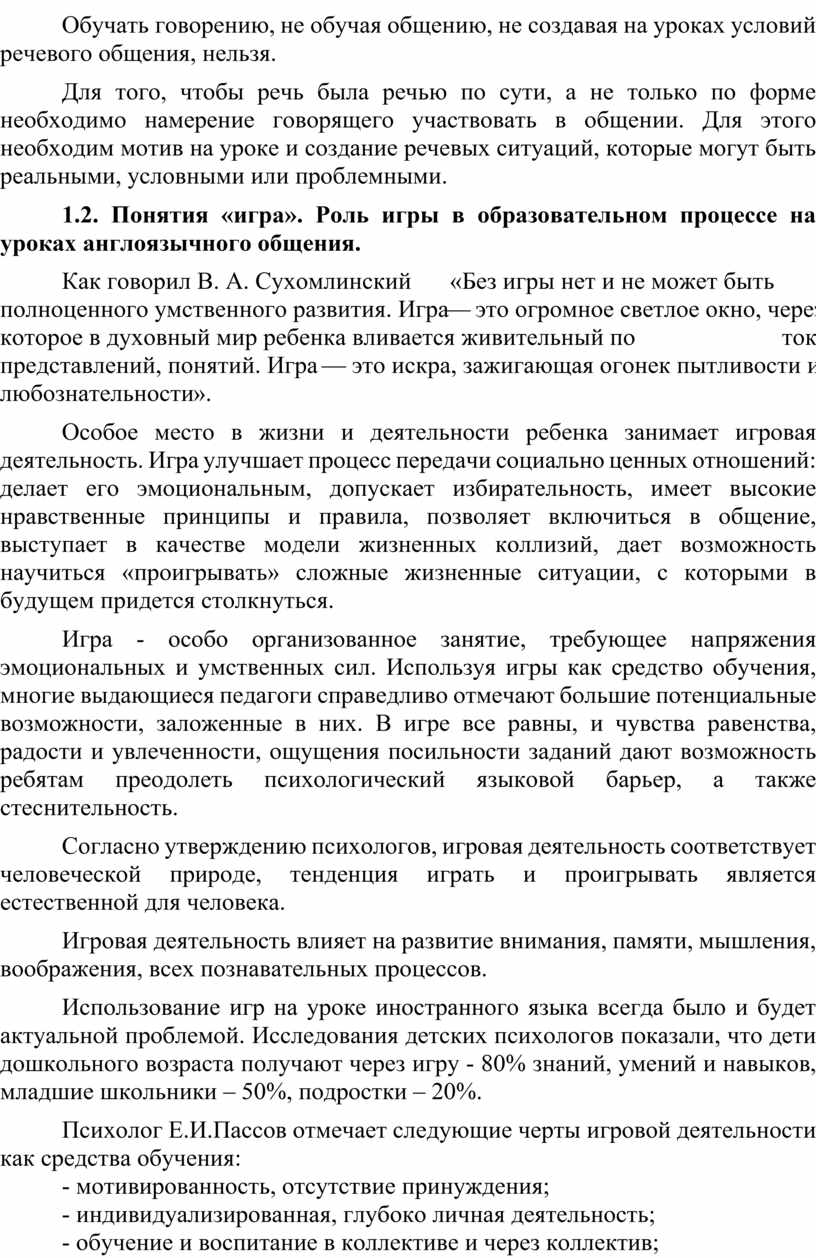 Обучать говорению, не обучая общению, не создавая на уроках условий речевого общения, нельзя.

Для того, чтобы речь была речью по сути, а не только по форме необходимо намерение говорящего участвовать в общении. Для этого необходим мотив на уроке и создание речевых ситуаций, которые могут быть реальными, условными или проблемными.

1.2. Понятия «игра». Роль игры в образовательном процессе на уроках англоязычного общения.

Как говорил В. А. Сухомлинский «Без игры нет и не может быть полноценного умственного развития. Игра— это огромное светлое окно, через которое в духовный мир ребенка вливается живительный по ток представлений, понятий. Игра — это искра, зажигающая огонек пытливости и любознательности».

Особое место в жизни и деятельности ребенка занимает игровая деятельность. Игра улучшает процесс передачи социально ценных отношений: делает его эмоциональным, допускает избирательность, имеет высокие нравственные принципы и правила, позволяет включиться в общение, выступает в качестве модели жизненных коллизий, дает возможность научиться «проигрывать» сложные жизненные ситуации, с которыми в будущем придется столкнуться.

Игра - особо организованное занятие, требующее напряжения эмоциональных и умственных сил. Используя игры как средство обучения, многие выдающиеся педагоги справедливо отмечают большие потенциальные возможности, заложенные в них. В игре все равны, и чувства равенства, радости и увлеченности, ощущения посильности заданий дают возможность ребятам преодолеть психологический языковой барьер, а также стеснительность.

Согласно утверждению психологов, игровая деятельность соответствует человеческой природе, тенденция играть и проигрывать является естественной для человека.

Игровая деятельность влияет на развитие внимания, памяти, мышления, воображения, всех познавательных процессов.

Использование игр на уроке иностранного языка всегда было и будет актуальной проблемой. Исследования детских психологов показали, что дети дошкольного возраста получают через игру - 80% знаний, умений и навыков, младшие школьники – 50%, подростки – 20%.

Психолог Е.И.Пассов отмечает следующие черты игровой деятельности как средства обучения:
- мотивированность, отсутствие принуждения;
- индивидуализированная, глубоко личная деятельность;
- обучение и воспитание в коллективе и через коллектив;